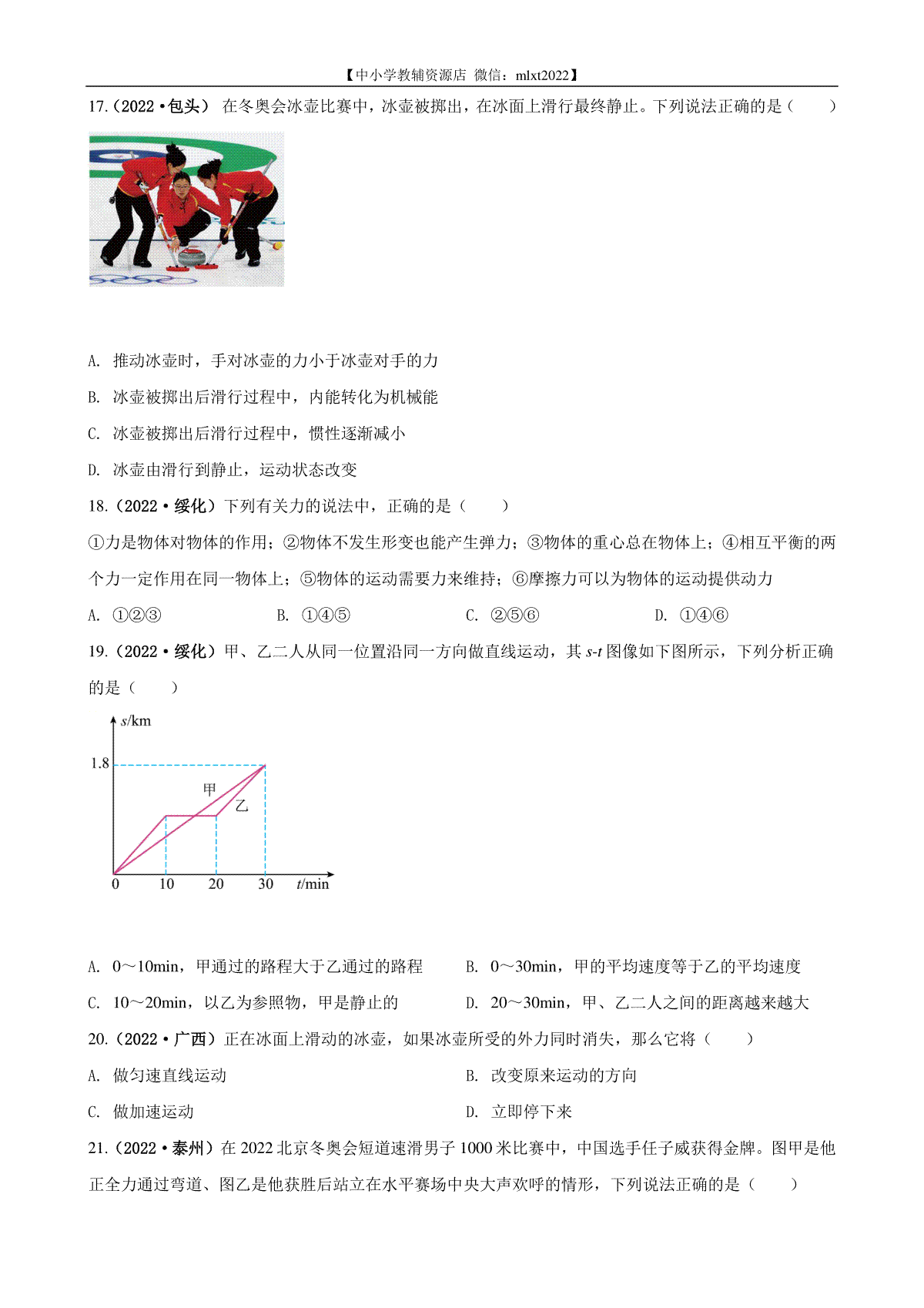 【中小学教辅资源店 微信：mlxt2022】

17.（2022·包头） 在冬奥会冰壶比赛中，冰壶被掷出，在冰面上滑行最终静止。下列说法正确的是（　　）

A. 推动冰壶时，手对冰壶的力小于冰壶对手的力

B. 冰壶被掷出后滑行过程中，内能转化为机械能

C. 冰壶被掷出后滑行过程中，惯性逐渐减小

D. 冰壶由滑行到静止，运动状态改变

18.（2022·绥化）下列有关力的说法中，正确的是（　　）

①力是物体对物体的作用；②物体不发生形变也能产生弹力；③物体的重心总在物体上；④相互平衡的两个力一定作用在同一物体上；⑤物体的运动需要力来维持；⑥摩擦力可以为物体的运动提供动力

A. ①②③　　B. ①④⑤　　C. ②⑤⑥　　D. ①④⑥

19.（2022·绥化）甲、乙二人从同一位置沿同一方向做直线运动，其 $s$-$t$ 图像如下图所示，下列分析正确的是（　　）

$s$/km
1.8
甲
乙
0　10　20　30　$t$/min

A. 0～10min，甲通过的路程大于乙通过的路程　　B. 0～30min，甲的平均速度等于乙的平均速度

C. 10～20min，以乙为参照物，甲是静止的　　D. 20～30min，甲、乙二人之间的距离越来越大

20.（2022·广西）正在冰面上滑动的冰壶，如果冰壶所受的外力同时消失，那么它将（　　）

A. 做匀速直线运动　　B. 改变原来运动的方向

C. 做加速运动　　D. 立即停下来

21.（2022·泰州）在 2022 北京冬奥会短道速滑男子 1000 米比赛中，中国选手任子威获得金牌。图甲是他正全力通过弯道、图乙是他获胜后站立在水平赛场中央大声欢呼的情形，下列说法正确的是（　　）